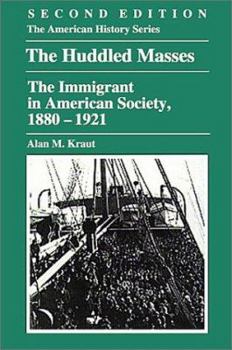 SECOND EDITION
The American History Series

The Huddled Masses

The Immigrant in American Society, 1880 – 1921

Alan M. Kraut